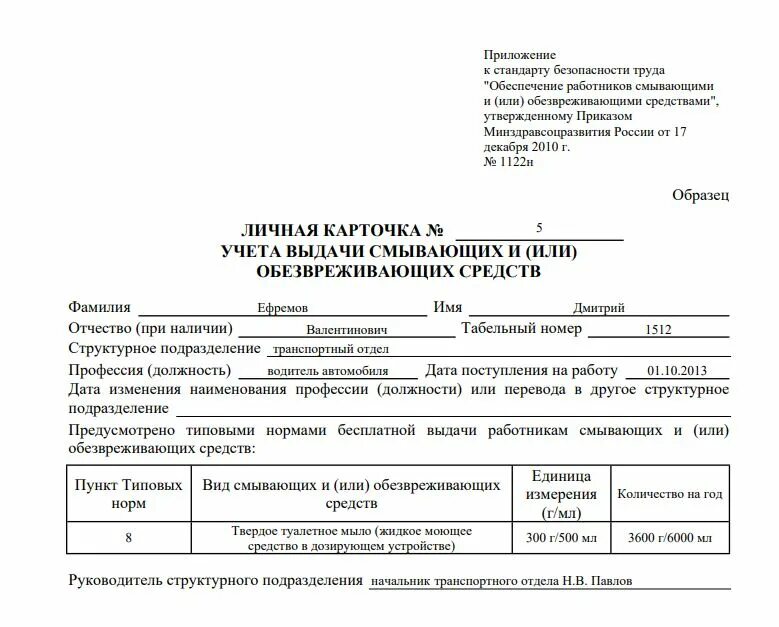 Приложение
к стандарту безопасности труда
"Обеспечение работников смывающими
и (или) обезвреживающими средствами",
утвержденному Приказом
Минздравсоцразвития России от 17
декабря 2010 г.
№ 1122н

Образец

ЛИЧНАЯ КАРТОЧКА № 5
УЧЕТА ВЫДАЧИ СМЫВАЮЩИХ И (ИЛИ)
ОБЕЗВРЕЖИВАЮЩИХ СРЕДСТВ

Фамилия Ефремов Имя Дмитрий
Отчество (при наличии) Валентинович Табельный номер 1512
Структурное подразделение транспортный отдел
Профессия (должность) водитель автомобиля Дата поступления на работу 01.10.2013
Дата изменения наименования профессии (должности) или перевода в другое структурное подразделение

Предусмотрено типовыми нормами бесплатной выдачи работникам смывающих и (или) обезвреживающих средств:

| Пункт Типовых норм | Вид смывающих и (или) обезвреживающих средств | Единица измерения (г/мл) | Количество на год |
|---|---|---|---|
| 8 | Твердое туалетное мыло (жидкое моющее средство в дозирующем устройстве) | 300 г/500 мл | 3600 г/6000 мл |

Руководитель структурного подразделения начальник транспортного отдела Н.В. Павлов